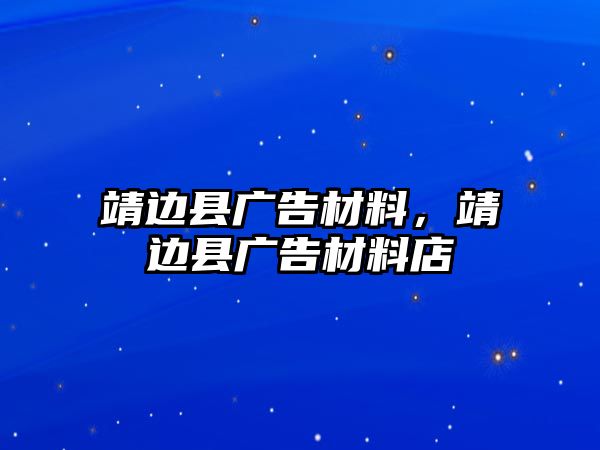 靖边县广告材料，靖边县广告材料店